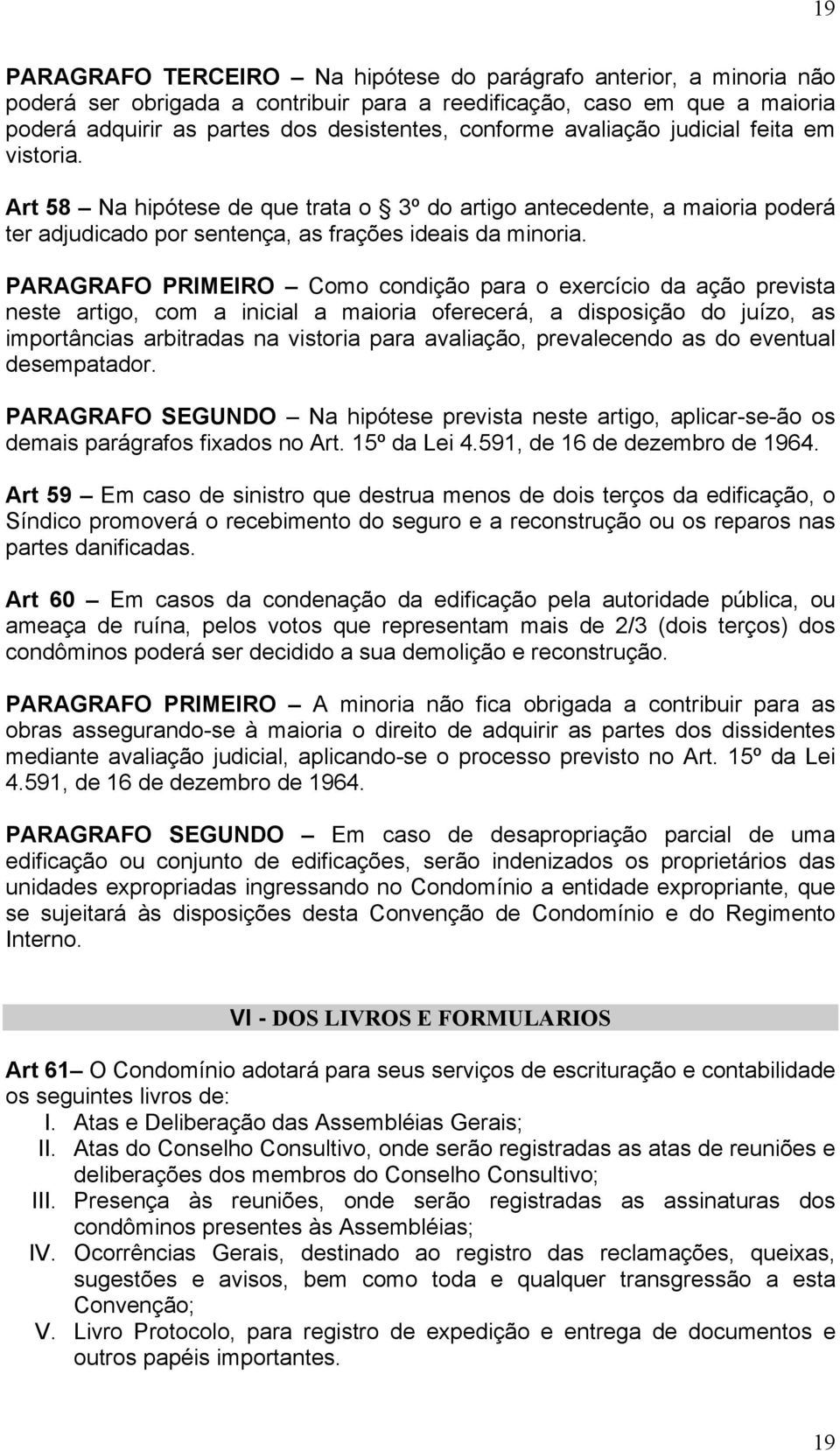 19

PARAGRAFO TERCEIRO – Na hipótese do parágrafo anterior, a minoria não poderá ser obrigada a contribuir para a reedificação, caso em que a maioria poderá adquirir as partes dos desistentes, conforme avaliação judicial feita em vistoria.

Art 58 – Na hipótese de que trata o § 3º do artigo antecedente, a maioria poderá ter adjudicado por sentença, as frações ideais da minoria.

PARAGRAFO PRIMEIRO – Como condição para o exercício da ação prevista neste artigo, com a inicial a maioria oferecerá, a disposição do juízo, as importâncias arbitradas na vistoria para avaliação, prevalecendo as do eventual desempatador.

PARAGRAFO SEGUNDO – Na hipótese prevista neste artigo, aplicar-se-ão os demais parágrafos fixados no Art. 15º da Lei 4.591, de 16 de dezembro de 1964.

Art 59 – Em caso de sinistro que destrua menos de dois terços da edificação, o Síndico promoverá o recebimento do seguro e a reconstrução ou os reparos nas partes danificadas.

Art 60 – Em casos da condenação da edificação pela autoridade pública, ou ameaça de ruína, pelos votos que representam mais de 2/3 (dois terços) dos condôminos poderá ser decidido a sua demolição e reconstrução.

PARAGRAFO PRIMEIRO – A minoria não fica obrigada a contribuir para as obras assegurando-se à maioria o direito de adquirir as partes dos dissidentes mediante avaliação judicial, aplicando-se o processo previsto no Art. 15º da Lei 4.591, de 16 de dezembro de 1964.

PARAGRAFO SEGUNDO – Em caso de desapropriação parcial de uma edificação ou conjunto de edificações, serão indenizados os proprietários das unidades expropriadas ingressando no Condomínio a entidade expropriante, que se sujeitará às disposições desta Convenção de Condomínio e do Regimento Interno.

VI - DOS LIVROS E FORMULARIOS

Art 61– O Condomínio adotará para seus serviços de escrituração e contabilidade os seguintes livros de:
I. Atas e Deliberação das Assembléias Gerais;
II. Atas do Conselho Consultivo, onde serão registradas as atas de reuniões e deliberações dos membros do Conselho Consultivo;
III. Presença às reuniões, onde serão registradas as assinaturas dos condôminos presentes às Assembléias;
IV. Ocorrências Gerais, destinado ao registro das reclamações, queixas, sugestões e avisos, bem como toda e qualquer transgressão a esta Convenção;
V. Livro Protocolo, para registro de expedição e entrega de documentos e outros papéis importantes.

19